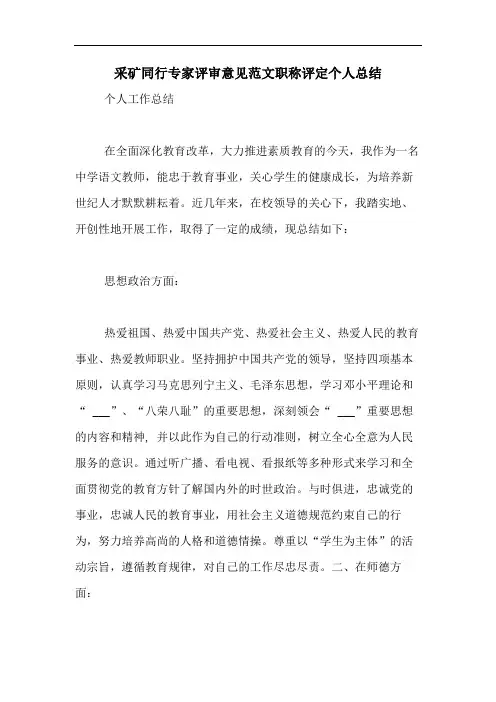 采矿同行专家评审意见范文职称评定个人总结

个人工作总结

在全面深化教育改革，大力推进素质教育的今天，我作为一名中学语文教师，能忠于教育事业，关心学生的健康成长，为培养新世纪人才默默耕耘着。近几年来，在校领导的关心下，我踏实地、开创性地开展工作，取得了一定的成绩，现总结如下：

思想政治方面：

热爱祖国、热爱中国共产党、热爱社会主义、热爱人民的教育事业、热爱教师职业。坚持拥护中国共产党的领导，坚持四项基本原则，认真学习马克思列宁主义、毛泽东思想，学习邓小平理论和“ ___”、“八荣八耻”的重要思想，深刻领会“ ___”重要思想的内容和精神，并以此作为自己的行动准则，树立全心全意为人民服务的意识。通过听广播、看电视、看报纸等多种形式来学习和全面贯彻党的教育方针了解国内外的时世政治。与时俱进，忠诚党的事业，忠诚人民的教育事业，用社会主义道德规范约束自己的行为，努力培养高尚的人格和道德情操。尊重以“学生为主体”的活动宗旨，遵循教育规律，对自己的工作尽忠尽责。二、在师德方面：